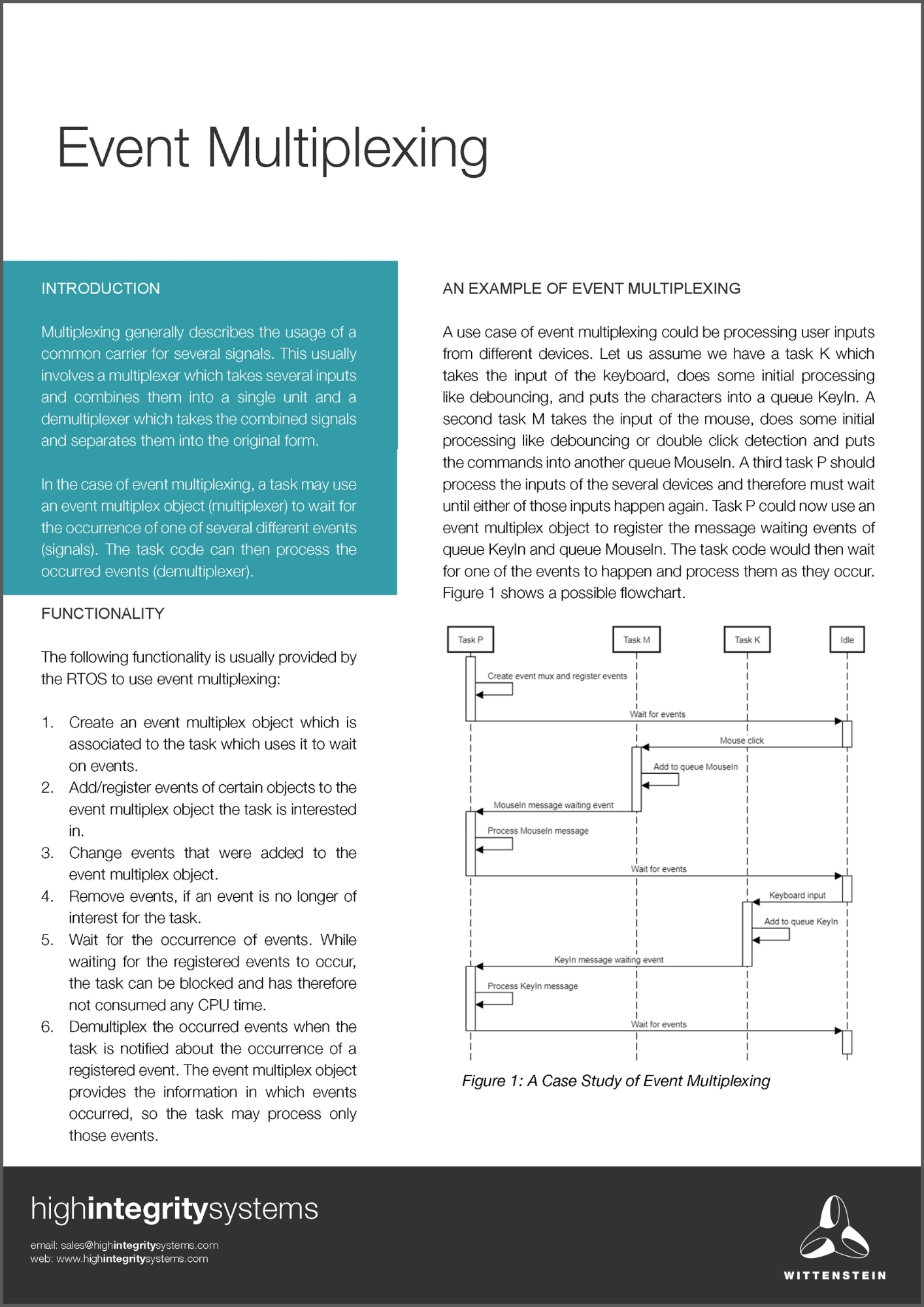 Event Multiplexing

INTRODUCTION

Multiplexing generally describes the usage of a common carrier for several signals. This usually involves a multiplexer which takes several inputs and combines them into a single unit and a demultiplexer which takes the combined signals and separates them into the original form.

In the case of event multiplexing, a task may use an event multiplex object (multiplexer) to wait for the occurrence of one of several different events (signals). The task code can then process the occurred events (demultiplexer).

FUNCTIONALITY

The following functionality is usually provided by the RTOS to use event multiplexing:

1. Create an event multiplex object which is associated to the task which uses it to wait on events.
2. Add/register events of certain objects to the event multiplex object the task is interested in.
3. Change events that were added to the event multiplex object.
4. Remove events, if an event is no longer of interest for the task.
5. Wait for the occurrence of events. While waiting for the registered events to occur, the task can be blocked and has therefore not consumed any CPU time.
6. Demultiplex the occurred events when the task is notified about the occurrence of a registered event. The event multiplex object provides the information in which events occurred, so the task may process only those events.

AN EXAMPLE OF EVENT MULTIPLEXING

A use case of event multiplexing could be processing user inputs from different devices. Let us assume we have a task K which takes the input of the keyboard, does some initial processing like debouncing, and puts the characters into a queue KeyIn. A second task M takes the input of the mouse, does some initial processing like debouncing or double click detection and puts the commands into another queue MouseIn. A third task P should process the inputs of the several devices and therefore must wait until either of those inputs happen again. Task P could now use an event multiplex object to register the message waiting events of queue KeyIn and queue MouseIn. The task code would then wait for one of the events to happen and process them as they occur. Figure 1 shows a possible flowchart.

Task P
Task M
Task K
Idle
Create event mux and register events
Wait for events
Mouse click
Add to queue MouseIn
MouseIn message waiting event
Process MouseIn message
Wait for events
Keyboard input
Add to queue KeyIn
KeyIn message waiting event
Process KeyIn message
Wait for events

Figure 1: A Case Study of Event Multiplexing

highintegritysystems

email: sales@highintegritysystems.com
web: www.highintegritysystems.com

WITTENSTEIN